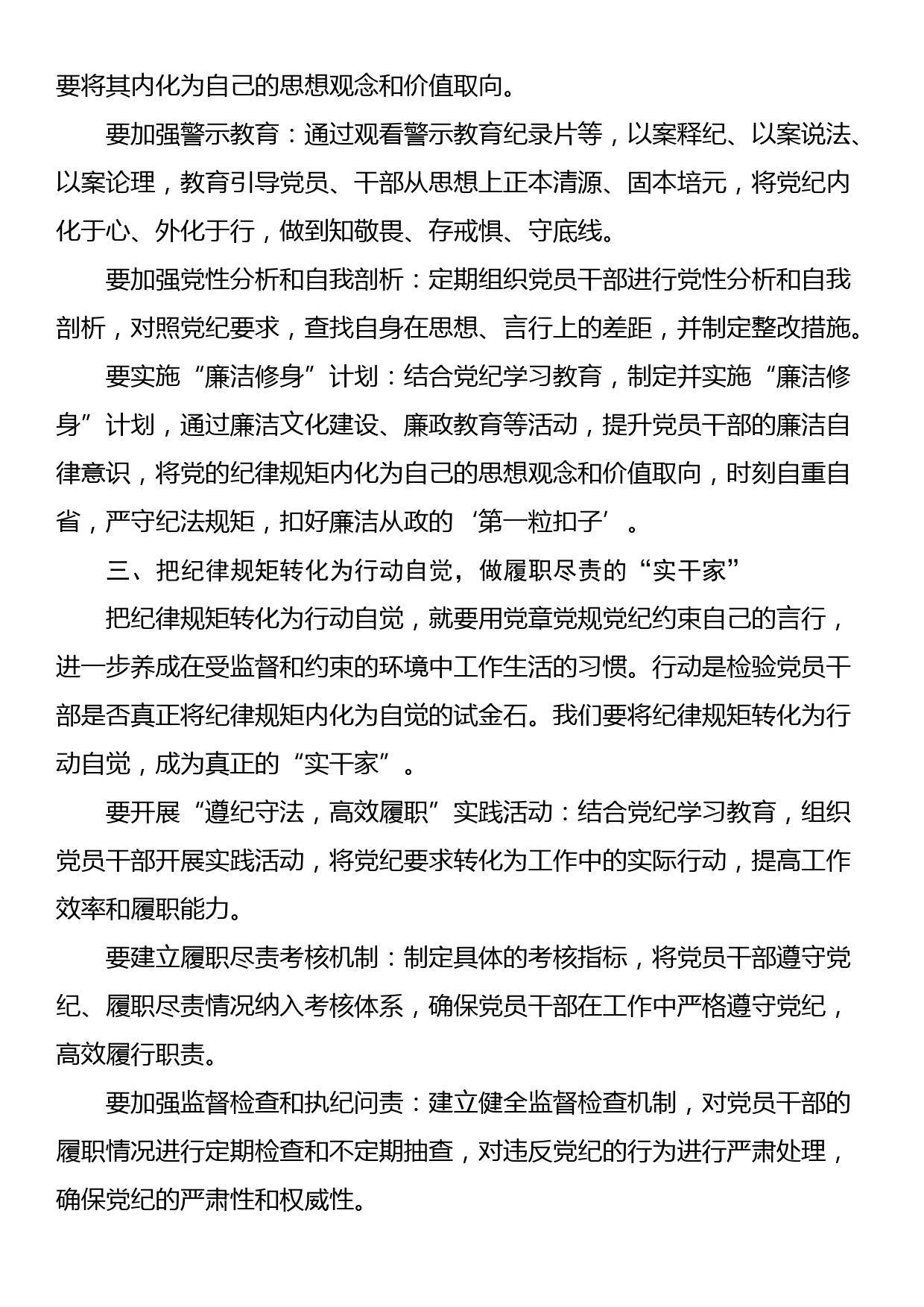 要将其内化为自己的思想观念和价值取向。

要加强警示教育：通过观看警示教育纪录片等，以案释纪、以案说法、以案论理，教育引导党员、干部从思想上正本清源、固本培元，将党纪内化于心、外化于行，做到知敬畏、存戒惧、守底线。

要加强党性分析和自我剖析：定期组织党员干部进行党性分析和自我剖析，对照党纪要求，查找自身在思想、言行上的差距，并制定整改措施。

要实施“廉洁修身”计划：结合党纪学习教育，制定并实施“廉洁修身”计划，通过廉洁文化建设、廉政教育等活动，提升党员干部的廉洁自律意识，将党的纪律规矩内化为自己的思想观念和价值取向，时刻自重自省，严守纪法规矩，扣好廉洁从政的‘第一粒扣子’。

三、把纪律规矩转化为行动自觉，做履职尽责的“实干家”

把纪律规矩转化为行动自觉，就要用党章党规党纪约束自己的言行，进一步养成在受监督和约束的环境中工作生活的习惯。行动是检验党员干部是否真正将纪律规矩内化为自觉的试金石。我们要将纪律规矩转化为行动自觉，成为真正的“实干家”。

要开展“遵纪守法，高效履职”实践活动：结合党纪学习教育，组织党员干部开展实践活动，将党纪要求转化为工作中的实际行动，提高工作效率和履职能力。

要建立履职尽责考核机制：制定具体的考核指标，将党员干部遵守党纪、履职尽责情况纳入考核体系，确保党员干部在工作中严格遵守党纪，高效履行职责。

要加强监督检查和执纪问责：建立健全监督检查机制，对党员干部的履职情况进行定期检查和不定期抽查，对违反党纪的行为进行严肃处理，确保党纪的严肃性和权威性。